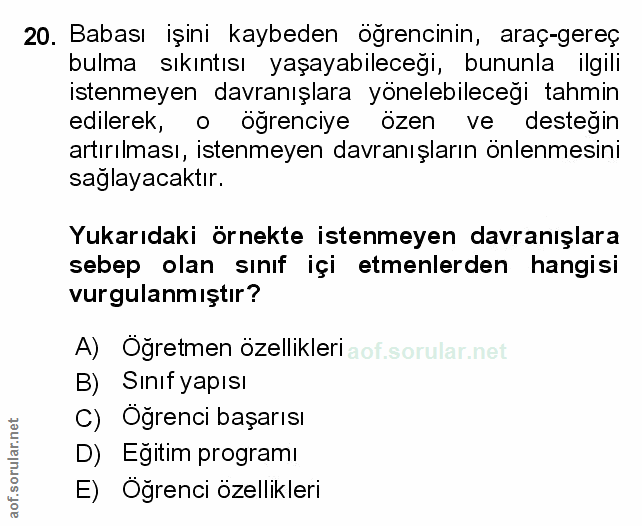 20. Babası işini kaybeden öğrencinin, araç-gereç bulma sıkıntısı yaşayabileceği, bununla ilgili istenmeyen davranışlara yönelebileceği tahmin edilerek, o öğrenciye özen ve desteğin artırılması, istenmeyen davranışların önlenmesini sağlayacaktır.

Yukarıdaki örnekte istenmeyen davranışlara sebep olan sınıf içi etmenlerden hangisi vurgulanmıştır?

A) Öğretmen özellikleri aof.sorular.net
B) Sınıf yapısı
C) Öğrenci başarısı
D) Eğitim programı
E) Öğrenci özellikleri

aof.sorular.net